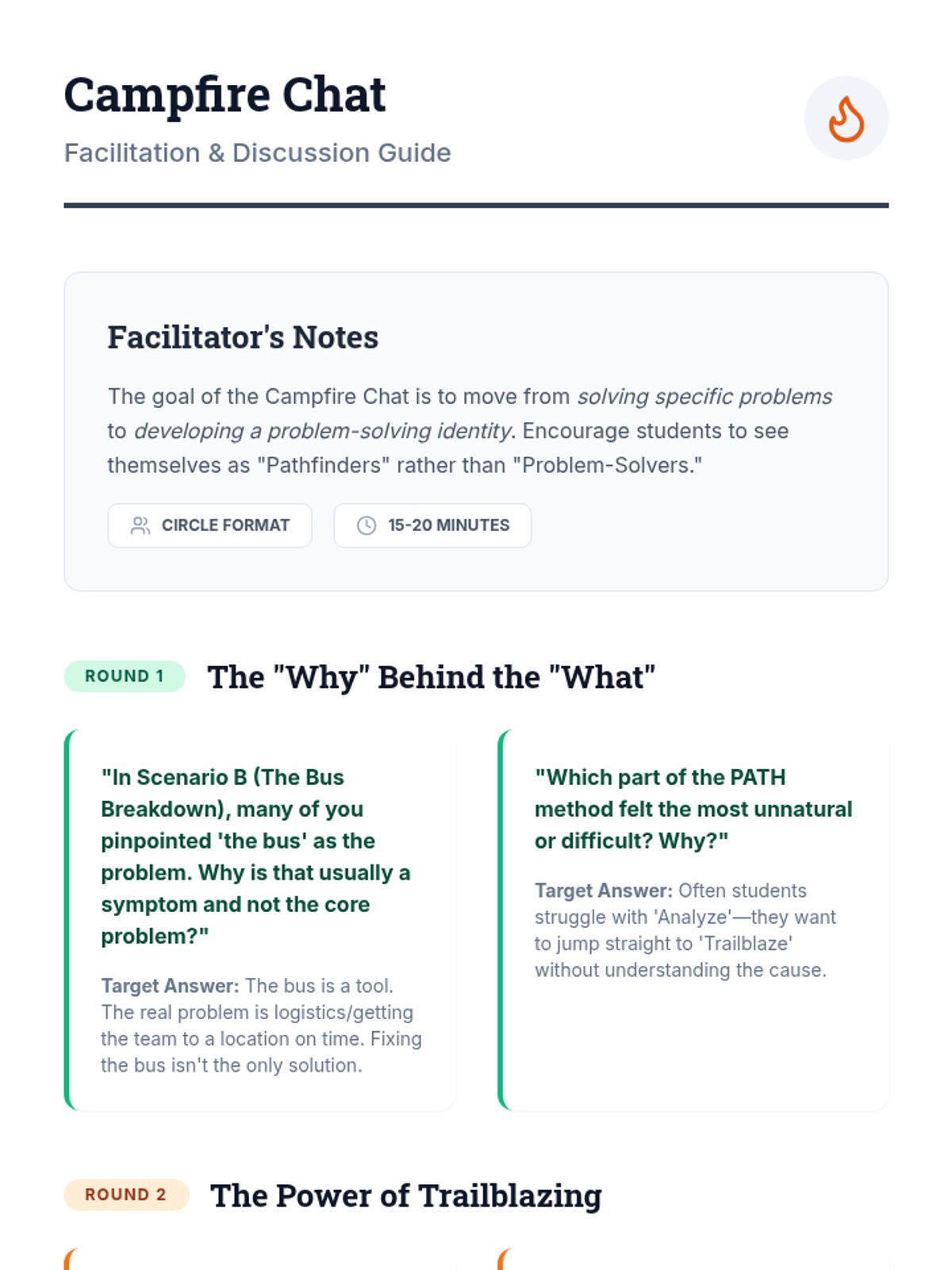 Campfire Chat
Facilitation & Discussion Guide

Facilitator's Notes

The goal of the Campfire Chat is to move from solving specific problems to developing a problem-solving identity. Encourage students to see themselves as "Pathfinders" rather than "Problem-Solvers."

CIRCLE FORMAT

15-20 MINUTES

ROUND 1 The "Why" Behind the "What"

"In Scenario B (The Bus Breakdown), many of you pinpointed 'the bus' as the problem. Why is that usually a symptom and not the core problem?"

Target Answer: The bus is a tool. The real problem is logistics/getting the team to a location on time. Fixing the bus isn't the only solution.

"Which part of the PATH method felt the most unnatural or difficult? Why?"

Target Answer: Often students struggle with 'Analyze'—they want to jump straight to 'Trailblaze' without understanding the cause.

ROUND 2 The Power of Trailblazing